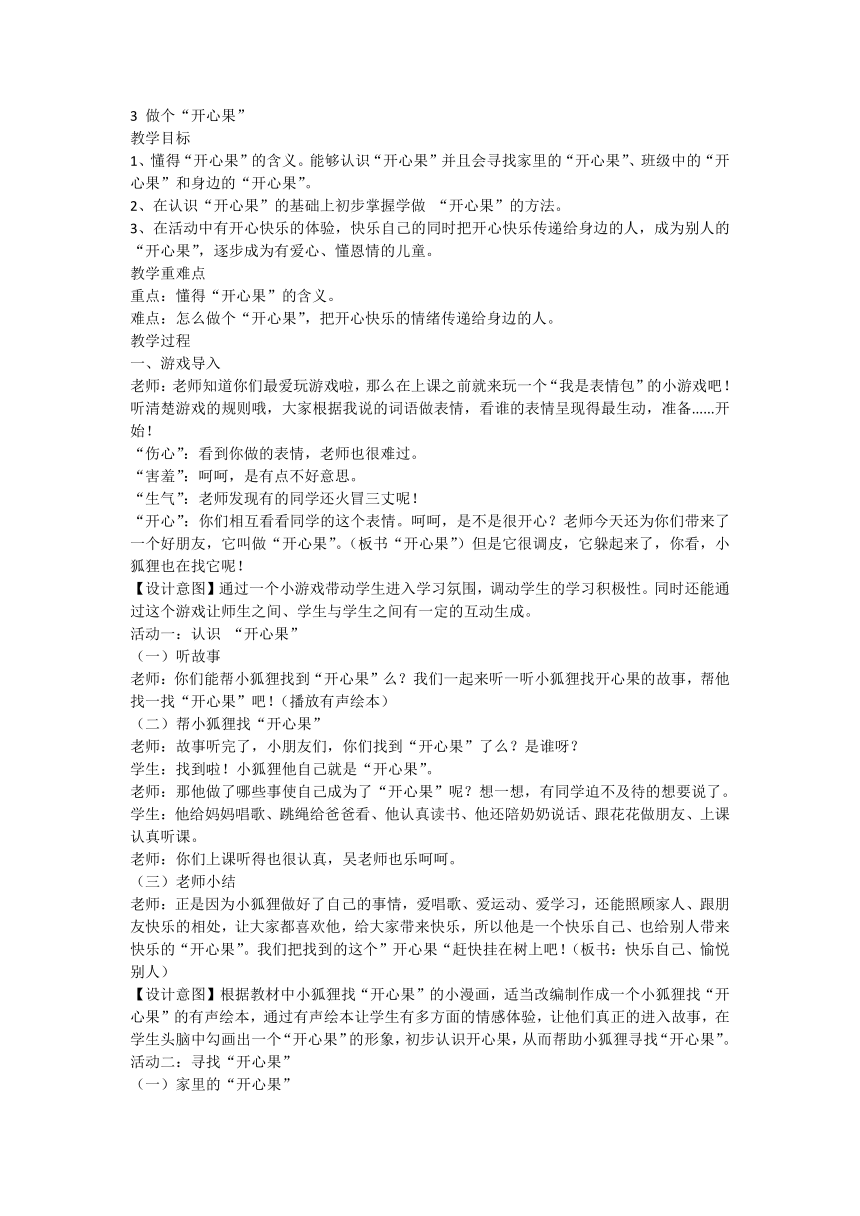 3 做个“开心果”
教学目标
1、懂得“开心果”的含义。能够认识“开心果”并且会寻找家里的“开心果”、班级中的“开心果”和身边的“开心果”。
2、在认识“开心果”的基础上初步掌握学做 “开心果”的方法。
3、在活动中有开心快乐的体验，快乐自己的同时把开心快乐传递给身边的人，成为别人的“开心果”，逐步成为有爱心、懂恩情的儿童。
教学重难点
重点：懂得“开心果”的含义。
难点：怎么做个“开心果”，把开心快乐的情绪传递给身边的人。
教学过程
一、游戏导入
老师：老师知道你们最爱玩游戏啦，那么在上课之前就来玩一个“我是表情包”的小游戏吧！听清楚游戏的规则哦，大家根据我说的词语做表情，看谁的表情呈现得最生动，准备......开始！
“伤心”：看到你做的表情，老师也很难过。
“害羞”：呵呵，是有点不好意思。
“生气”：老师发现有的同学还火冒三丈呢！
“开心”：你们相互看看同学的这个表情。呵呵，是不是很开心？老师今天还为你们带来了一个好朋友，它叫做“开心果”。（板书“开心果”）但是它很调皮，它躲起来了，你看，小狐狸也在找它呢！
【设计意图】通过一个小游戏带动学生进入学习氛围，调动学生的学习积极性。同时还能通过这个游戏让师生之间、学生与学生之间有一定的互动生成。
活动一：认识 “开心果”
（一）听故事
老师：你们能帮小狐狸找到“开心果”么？我们一起来听一听小狐狸找开心果的故事，帮他找一找“开心果”吧！（播放有声绘本）
（二）帮小狐狸找“开心果”
老师：故事听完了，小朋友们，你们找到“开心果”了么？是谁呀？
学生：找到啦！小狐狸他自己就是“开心果”。
老师：那他做了哪些事使自己成为了“开心果”呢？想一想，有同学迫不及待的想要说了。
学生：他给妈妈唱歌、跳绳给爸爸看、他认真读书、他还陪奶奶说话、跟花花做朋友、上课认真听课。
老师：你们上课听得也很认真，吴老师也乐呵呵。
（三）老师小结
老师：正是因为小狐狸做好了自己的事情，爱唱歌、爱运动、爱学习，还能照顾家人、跟朋友快乐的相处，让大家都喜欢他，给大家带来快乐，所以他是一个快乐自己、也给别人带来快乐的“开心果”。我们把找到的这个”开心果“赶快挂在树上吧！（板书：快乐自己、愉悦别人）
【设计意图】根据教材中小狐狸找“开心果”的小漫画，适当改编制作成一个小狐狸找“开心果”的有声绘本，通过有声绘本让学生有多方面的情感体验，让他们真正的进入故事，在学生头脑中勾画出一个“开心果”的形象，初步认识开心果，从而帮助小狐狸寻找“开心果”。
活动二：寻找“开心果”
（一）家里的“开心果”